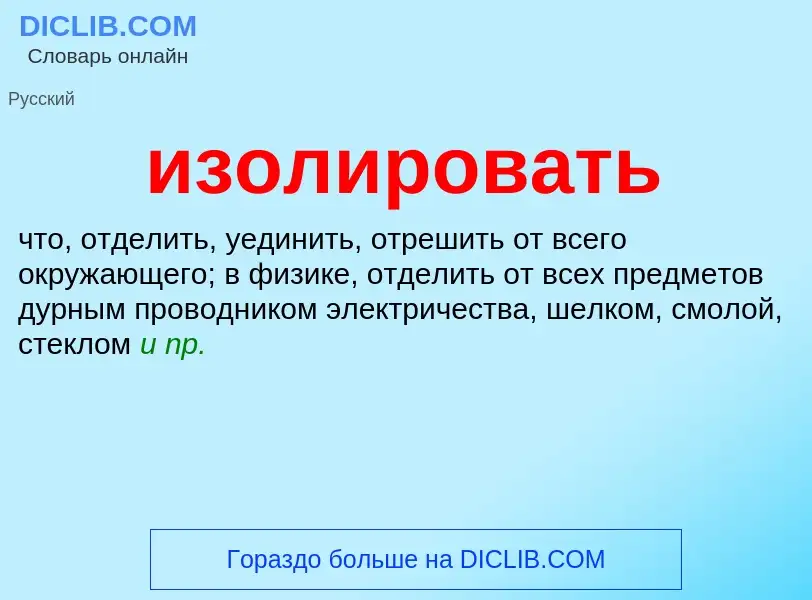 DICLIB.COM
Словарь онлайн

Русский

изолировать

что, отделить, уединить, отрешить от всего окружающего; в физике, отделить от всех предметов дурным проводником электричества, шелком, смолой, стеклом и пр.

Гораздо больше на DICLIB.COM